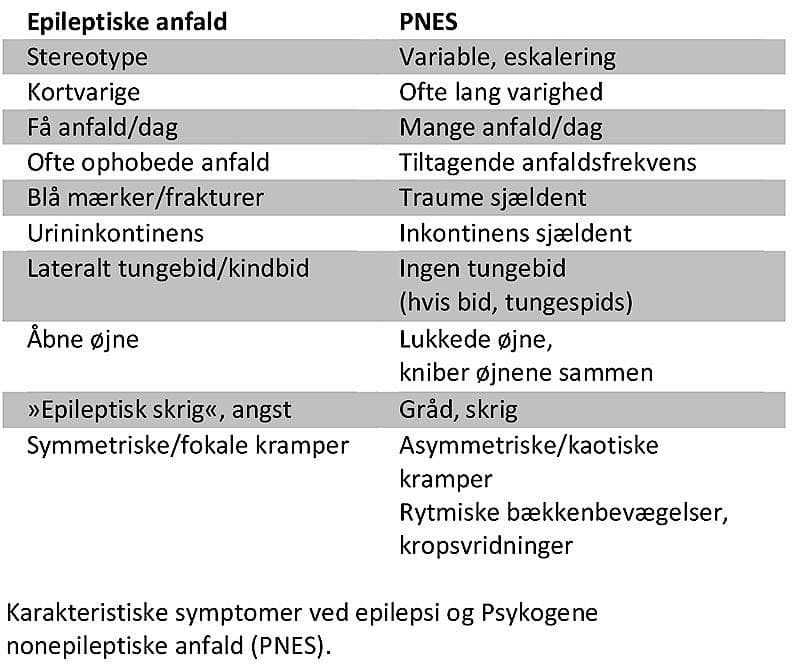 | Epileptiske anfald | PNES |
|---|---|
| Stereotype | Variable, eskalering |
| Kortvarige | Ofte lang varighed |
| Få anfald/dag | Mange anfald/dag |
| Ofte ophobede anfald | Tiltagende anfaldsfrekvens |
| Blå mærker/frakturer | Traume sjældent |
| Urininkontinens | Inkontinens sjældent |
| Lateralt tungebid/kindbid | Ingen tungebid (hvis bid, tungespids) |
| Åbne øjne | Lukkede øjne, kniber øjnene sammen |
| »Epileptisk skrig«, angst | Gråd, skrig |
| Symmetriske/fokale kramper | Asymmetriske/kaotiske kramper Rytmiske bækkenbevægelser, kropsvridninger |

Karakteristiske symptomer ved epilepsi og Psykogene nonepileptiske anfald (PNES).